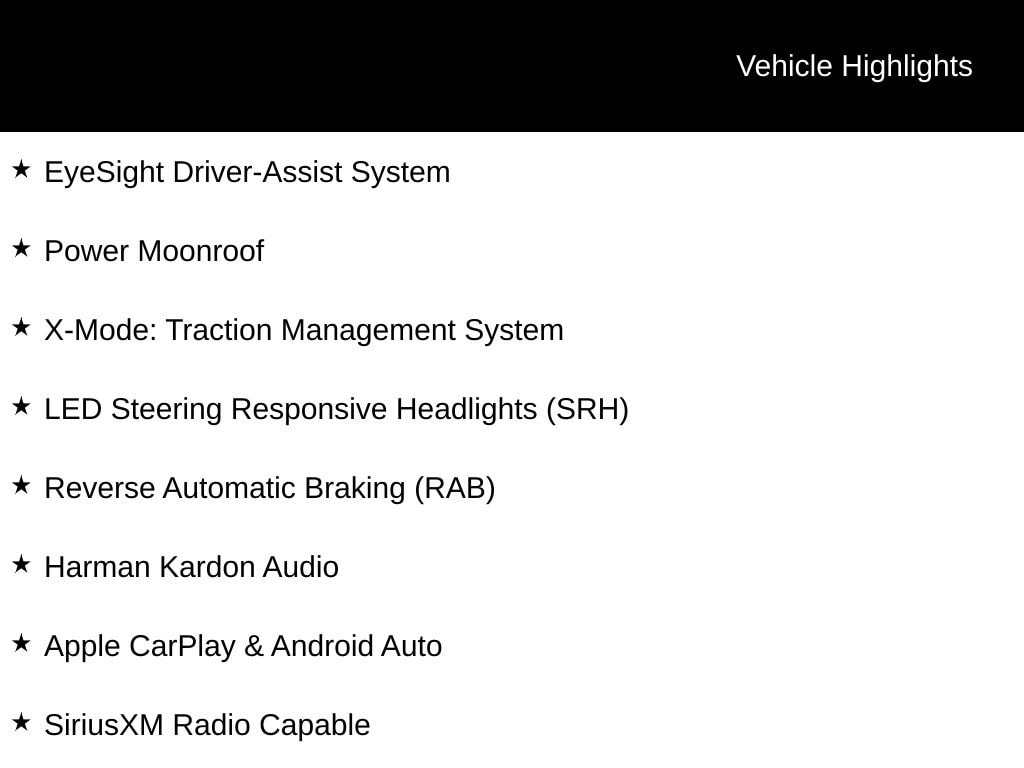 Vehicle Highlights

★ EyeSight Driver-Assist System

★ Power Moonroof

★ X-Mode: Traction Management System

★ LED Steering Responsive Headlights (SRH)

★ Reverse Automatic Braking (RAB)

★ Harman Kardon Audio

★ Apple CarPlay & Android Auto

★ SiriusXM Radio Capable